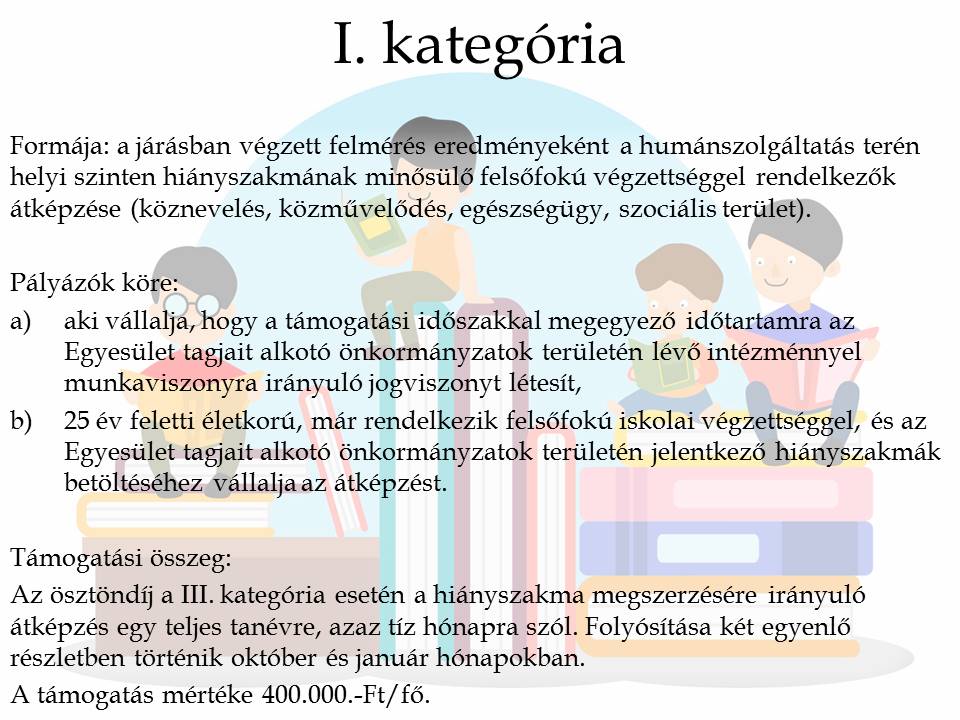 I. kategória

Formája: a járásban végzett felmérés eredményeként a humánszolgáltatás terén helyi szinten hiányszakmának minősülő felsőfokú végzettséggel rendelkezők átképzése (köznevelés, közművelődés, egészségügy, szociális terület).

Pályázók köre:

a) aki vállalja, hogy a támogatási időszakkal megegyező időtartamra az Egyesület tagjait alkotó önkormányzatok területén lévő intézménnyel munkaviszonyra irányuló jogviszonyt létesít,

b) 25 év feletti életkorú, már rendelkezik felsőfokú iskolai végzettséggel, és az Egyesület tagjait alkotó önkormányzatok területén jelentkező hiányszakmák betöltéséhez vállalja az átképzést.

Támogatási összeg:

Az ösztöndíj a III. kategória esetén a hiányszakma megszerzésére irányuló átképzés egy teljes tanévre, azaz tíz hónapra szól. Folyósítása két egyenlő részletben történik október és január hónapokban.

A támogatás mértéke 400.000.-Ft/fő.